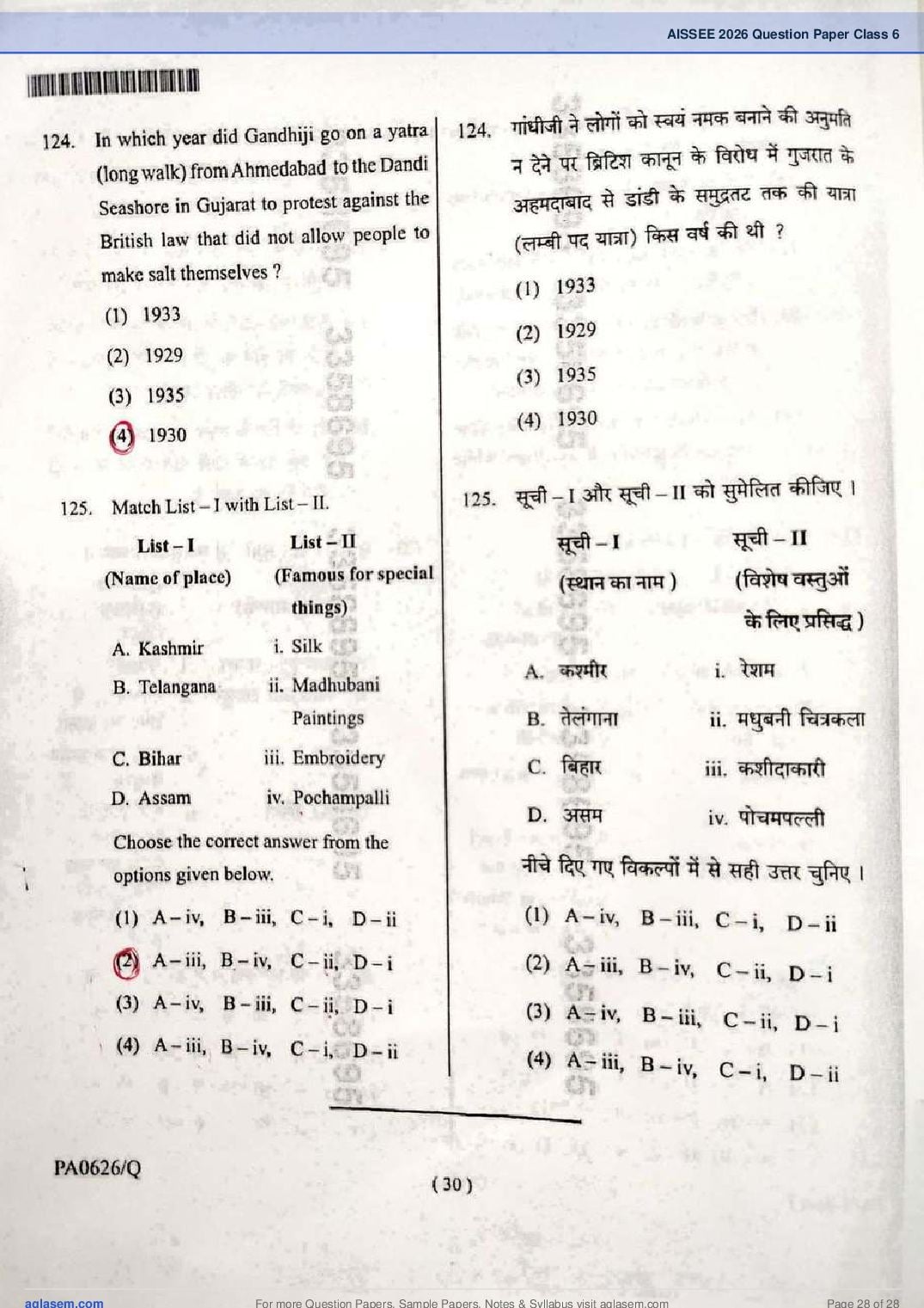 AISSEE 2026 Question Paper Class 6

124. In which year did Gandhiji go on a yatra (long walk) from Ahmedabad to the Dandi Seashore in Gujarat to protest against the British law that did not allow people to make salt themselves ?

(1) 1933

(2) 1929

(3) 1935

(4) 1930

125. Match List – I with List – II.

| List – I (Name of place) | List – II (Famous for special things) |
|---|---|
| A. Kashmir | i. Silk |
| B. Telangana | ii. Madhubani Paintings |
| C. Bihar | iii. Embroidery |
| D. Assam | iv. Pochampalli |

Choose the correct answer from the options given below.

(1) A – iv, B – iii, C – i, D – ii

(2) A – iii, B – iv, C – ii, D – i

(3) A – iv, B – iii, C – ii, D – i

(4) A – iii, B – iv, C – i, D – ii

124. गांधीजी ने लोगों को स्वयं नमक बनाने की अनुमति न देने पर ब्रिटिश कानून के विरोध में गुजरात के अहमदाबाद से डांडी के समुद्रतट तक की यात्रा (लम्बी पद यात्रा) किस वर्ष की थी ?

(1) 1933

(2) 1929

(3) 1935

(4) 1930

125. सूची – I और सूची – II को सुमेलित कीजिए ।

| सूची – I (स्थान का नाम ) | सूची – II (विशेष वस्तुओं के लिए प्रसिद्ध ) |
|---|---|
| A. कश्मीर | i. रेशम |
| B. तेलंगाना | ii. मधुबनी चित्रकला |
| C. बिहार | iii. कशीदाकारी |
| D. असम | iv. पोचमपल्ली |

नीचे दिए गए विकल्पों में से सही उत्तर चुनिए ।

(1) A – iv, B – iii, C – i, D – ii

(2) A – iii, B – iv, C – ii, D – i

(3) A – iv, B – iii, C – ii, D – i

(4) A – iii, B – iv, C – i, D – ii

PA0626/Q

( 30 )

aglasem.com For more Question Papers, Sample Papers, Notes & Syllabus visit aglasem.com Page 28 of 28